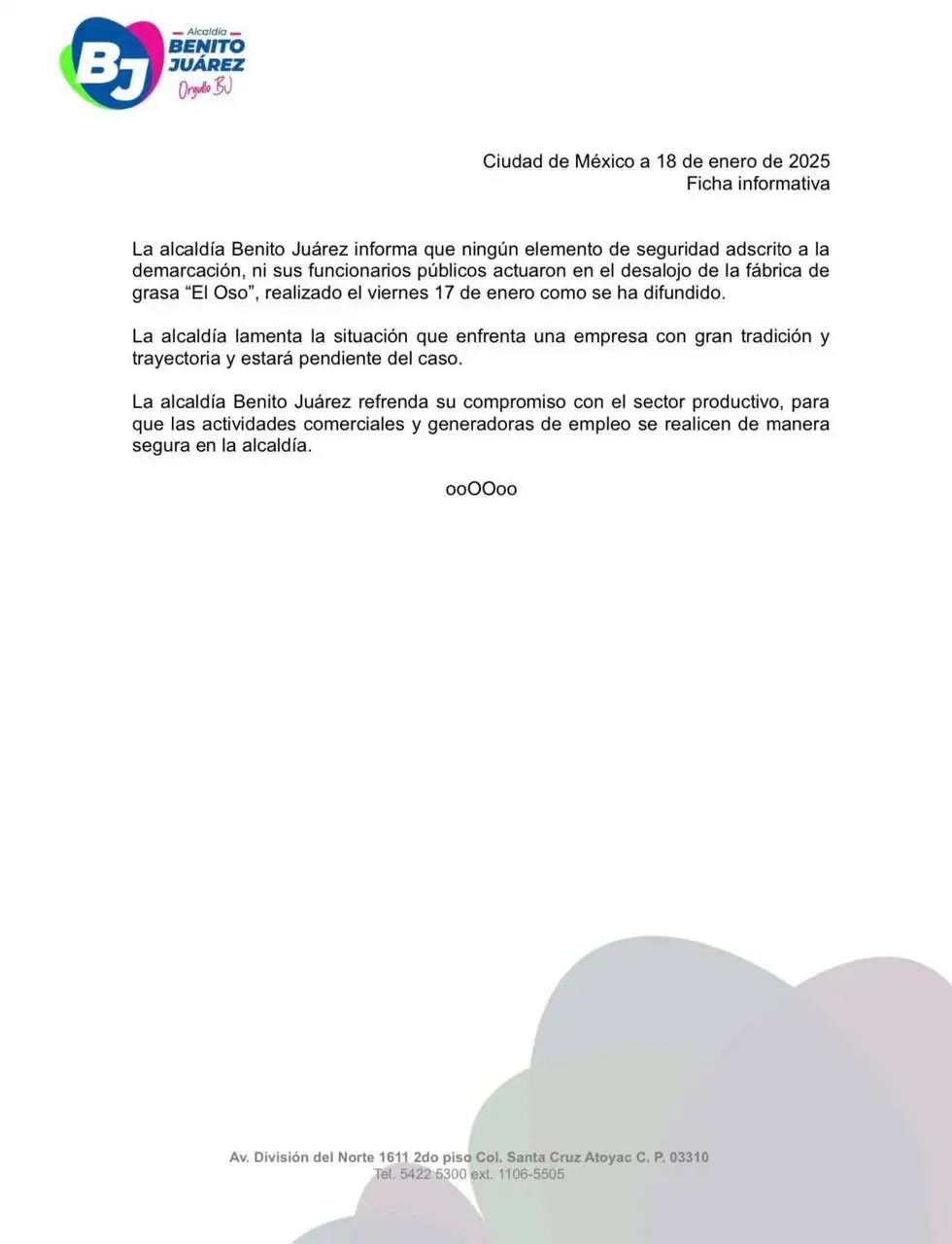 BJ
Alcaldía
BENITO JUÁREZ
Orgullo BJ

Ciudad de México a 18 de enero de 2025
Ficha informativa

La alcaldía Benito Juárez informa que ningún elemento de seguridad adscrito a la demarcación, ni sus funcionarios públicos actuaron en el desalojo de la fábrica de grasa “El Oso”, realizado el viernes 17 de enero como se ha difundido.

La alcaldía lamenta la situación que enfrenta una empresa con gran tradición y trayectoria y estará pendiente del caso.

La alcaldía Benito Juárez refrenda su compromiso con el sector productivo, para que las actividades comerciales y generadoras de empleo se realicen de manera segura en la alcaldía.

ooOOoo

Av. División del Norte 1611 2do piso Col. Santa Cruz Atoyac C. P. 03310
Tel. 5422 5300 ext. 1106-5505